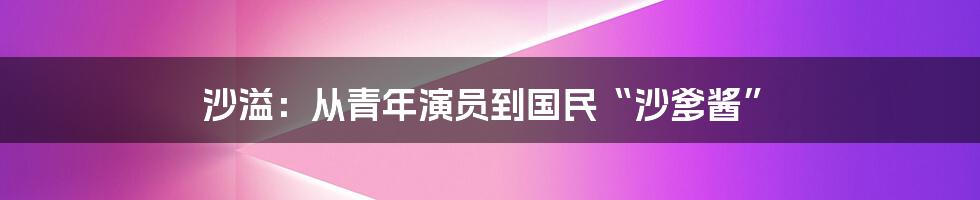 沙溢：从青年演员到国民“沙爹酱”